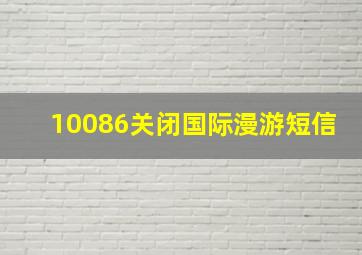 10086关闭国际漫游短信